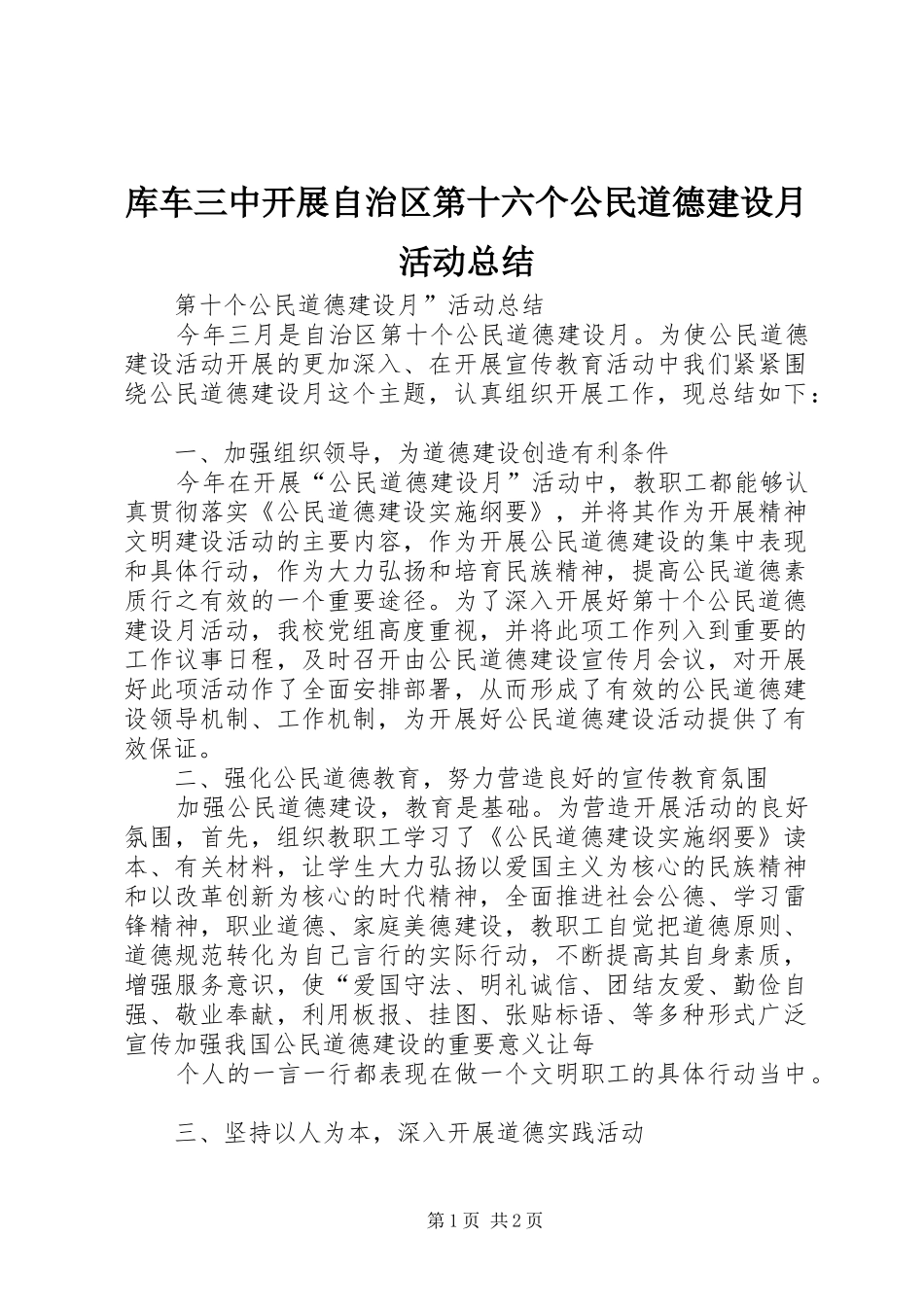 库车三中开展自治区第十六个公民道德建设月活动总结

第十个公民道德建设月”活动总结

今年三月是自治区第十个公民道德建设月。为使公民道德建设活动开展的更加深入、在开展宣传教育活动中我们紧紧围绕公民道德建设月这个主题，认真组织开展工作，现总结如下：

一、加强组织领导，为道德建设创造有利条件

今年在开展“公民道德建设月”活动中，教职工都能够认真贯彻落实《公民道德建设实施纲要》，并将其作为开展精神文明建设活动的主要内容，作为开展公民道德建设的集中表现和具体行动，作为大力弘扬和培育民族精神，提高公民道德素质行之有效的一个重要途径。为了深入开展好第十个公民道德建设月活动，我校党组高度重视，并将此项工作列入到重要的工作议事日程，及时召开由公民道德建设宣传月会议，对开展好此项活动作了全面安排部署，从而形成了有效的公民道德建设领导机制、工作机制，为开展好公民道德建设活动提供了有效保证。

二、强化公民道德教育，努力营造良好的宣传教育氛围

加强公民道德建设，教育是基础。为营造开展活动的良好氛围，首先，组织教职工学习了《公民道德建设实施纲要》读本、有关材料，让学生大力弘扬以爱国主义为核心的民族精神和以改革创新为核心的时代精神，全面推进社会公德、学习雷锋精神，职业道德、家庭美德建设，教职工自觉把道德原则、道德规范转化为自己言行的实际行动，不断提高其自身素质，增强服务意识，使“爱国守法、明礼诚信、团结友爱、勤俭自强、敬业奉献，利用板报、挂图、张贴标语、等多种形式广泛宣传加强我国公民道德建设的重要意义让每

个人的一言一行都表现在做一个文明职工的具体行动当中。

三、坚持以人为本，深入开展道德实践活动

第1页 共2页